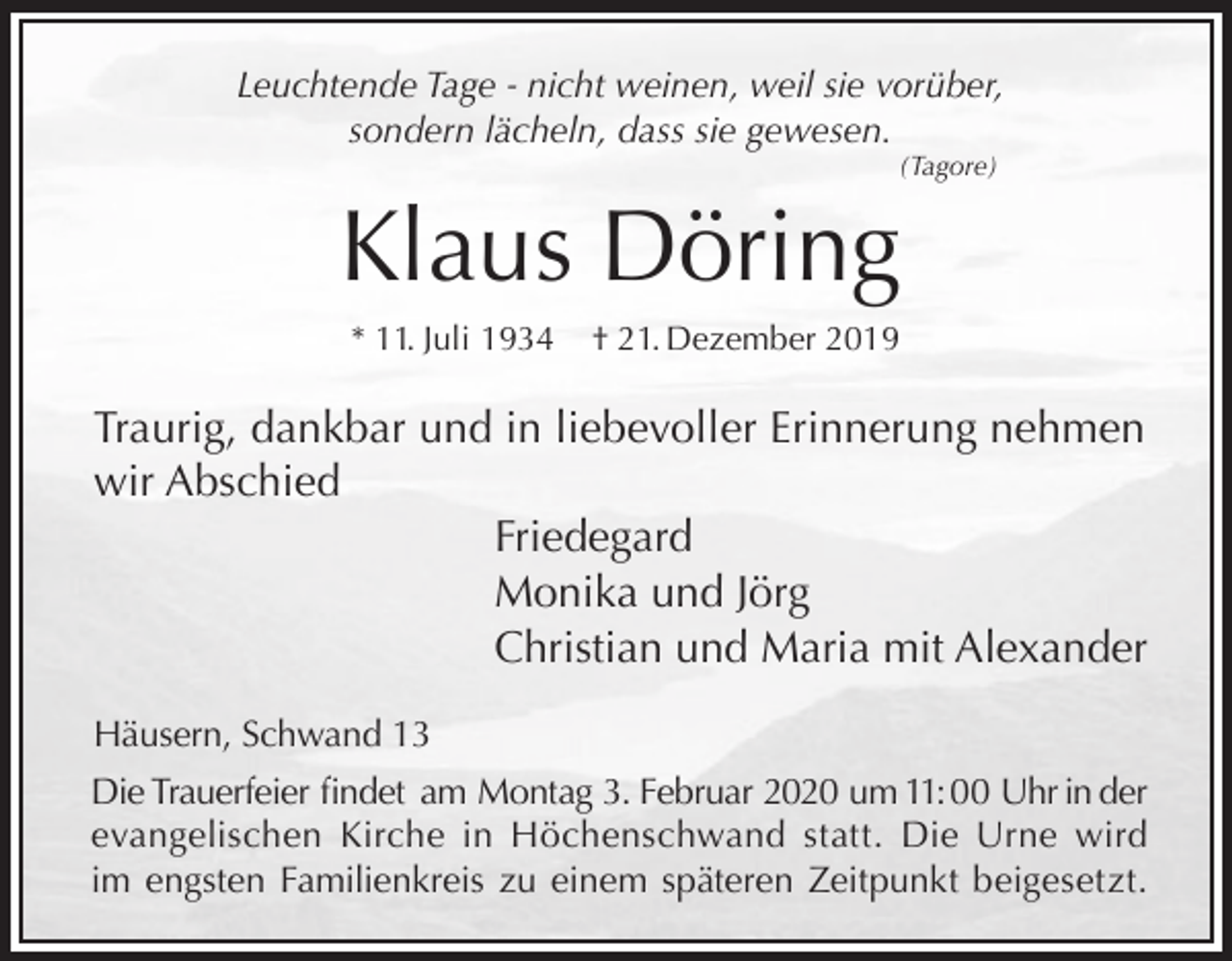 Leuchtende Tage - nicht weinen, weil sie vorüber, sondern lächeln, dass sie gewesen.
(Tagore)

Klaus Döring

* 11. Juli 1934 † 21. Dezember 2019

Traurig, dankbar und in liebevoller Erinnerung nehmen wir Abschied

Friedegard
Monika und Jörg
Christian und Maria mit Alexander

Häusern, Schwand 13

Die Trauerfeier findet am Montag 3. Februar 2020 um 11:00 Uhr in der evangelischen Kirche in Höchenschwand statt. Die Urne wird im engsten Familienkreis zu einem späteren Zeitpunkt beigesetzt.